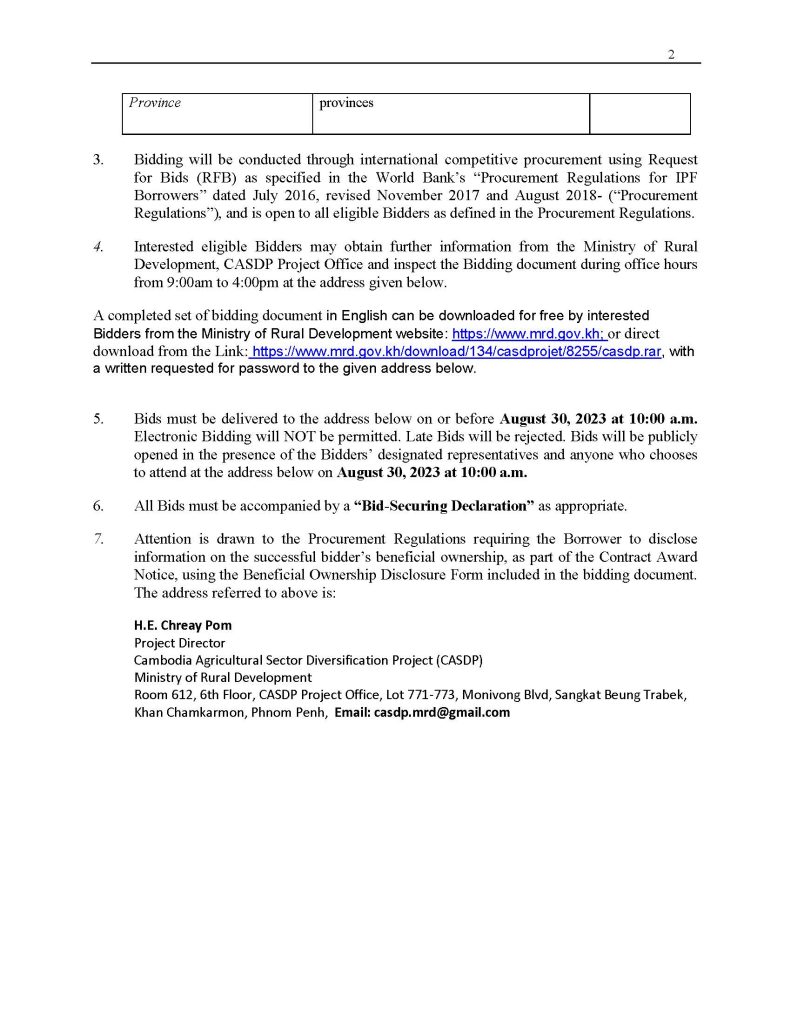 2

| Province | provinces | |
|---|---|---|

3. Bidding will be conducted through international competitive procurement using Request for Bids (RFB) as specified in the World Bank's "Procurement Regulations for IPF Borrowers" dated July 2016, revised November 2017 and August 2018- ("Procurement Regulations"), and is open to all eligible Bidders as defined in the Procurement Regulations.

4. Interested eligible Bidders may obtain further information from the Ministry of Rural Development, CASDP Project Office and inspect the Bidding document during office hours from 9:00am to 4:00pm at the address given below.

A completed set of bidding document in English can be downloaded for free by interested Bidders from the Ministry of Rural Development website: https://www.mrd.gov.kh; or direct download from the Link: https://www.mrd.gov.kh/download/134/casdprojet/8255/casdp.rar, with a written requested for password to the given address below.

5. Bids must be delivered to the address below on or before August 30, 2023 at 10:00 a.m. Electronic Bidding will NOT be permitted. Late Bids will be rejected. Bids will be publicly opened in the presence of the Bidders' designated representatives and anyone who chooses to attend at the address below on August 30, 2023 at 10:00 a.m.

6. All Bids must be accompanied by a "Bid-Securing Declaration" as appropriate.

7. Attention is drawn to the Procurement Regulations requiring the Borrower to disclose information on the successful bidder's beneficial ownership, as part of the Contract Award Notice, using the Beneficial Ownership Disclosure Form included in the bidding document. The address referred to above is:

H.E. Chreay Pom
Project Director
Cambodia Agricultural Sector Diversification Project (CASDP)
Ministry of Rural Development
Room 612, 6th Floor, CASDP Project Office, Lot 771-773, Monivong Blvd, Sangkat Beung Trabek, Khan Chamkarmon, Phnom Penh, Email: casdp.mrd@gmail.com